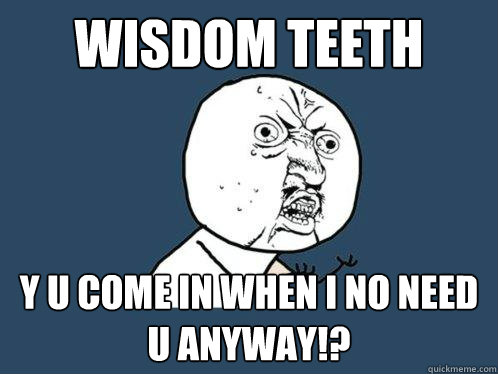 WISDOM TEETH

Y U COME IN WHEN I NO NEED U ANYWAY!?

quickmeme.com